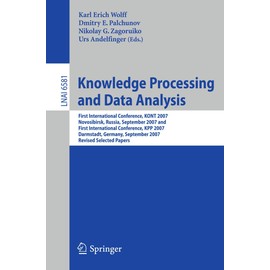 Karl Erich Wolff
Dmitry E. Palchunov
Nikolay G. Zagoruiko
Urs Andelfinger (Eds.)

LNAI 6581

Knowledge Processing and Data Analysis

First International Conference, KONT 2007
Novosibirsk, Russia, September 2007 and
First International Conference, KPP 2007
Darmstadt, Germany, September 2007
Revised Selected Papers

Springer